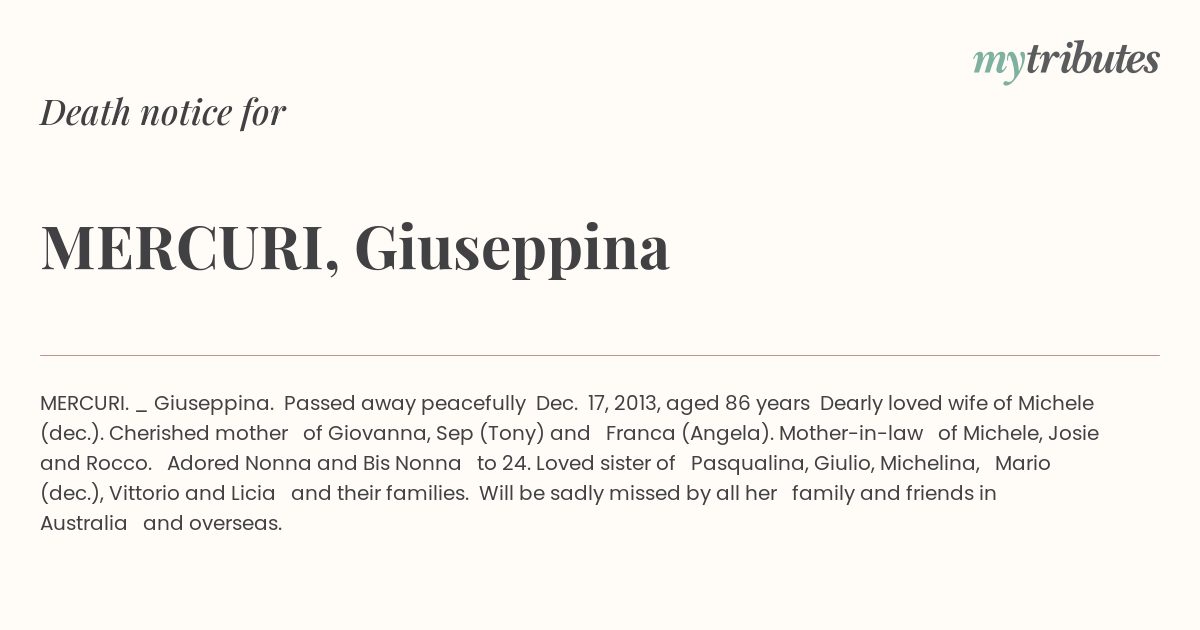 mytributes

Death notice for

MERCURI, Giuseppina

MERCURI. _ Giuseppina. Passed away peacefully Dec. 17, 2013, aged 86 years Dearly loved wife of Michele (dec.). Cherished mother of Giovanna, Sep (Tony) and Franca (Angela). Mother-in-law of Michele, Josie and Rocco. Adored Nonna and Bis Nonna to 24. Loved sister of Pasqualina, Giulio, Michelina, Mario (dec.), Vittorio and Licia and their families. Will be sadly missed by all her family and friends in Australia and overseas.